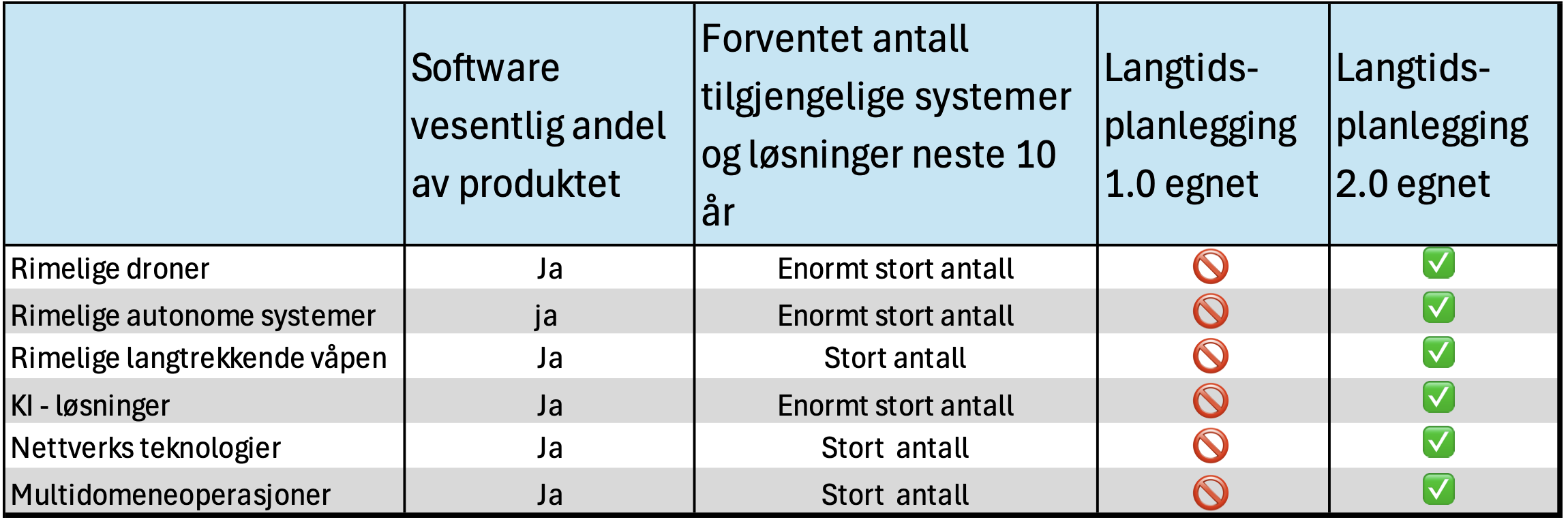 | | Software vesentlig andel av produktet | Forventet antall tilgjengelige systemer og løsninger neste 10 år | Langtids-planlegging 1.0 egnet | Langtids-planlegging 2.0 egnet |
|---|---|---|---|---|
| Rimelige droner | Ja | Enormt stort antall | 🚫 | ✅ |
| Rimelige autonome systemer | ja | Enormt stort antall | 🚫 | ✅ |
| Rimelige langtrekkende våpen | Ja | Stort antall | 🚫 | ✅ |
| KI - løsninger | Ja | Enormt stort antall | 🚫 | ✅ |
| Nettverks teknologier | Ja | Stort antall | 🚫 | ✅ |
| Multidomeneoperasjoner | Ja | Stort antall | 🚫 | ✅ |